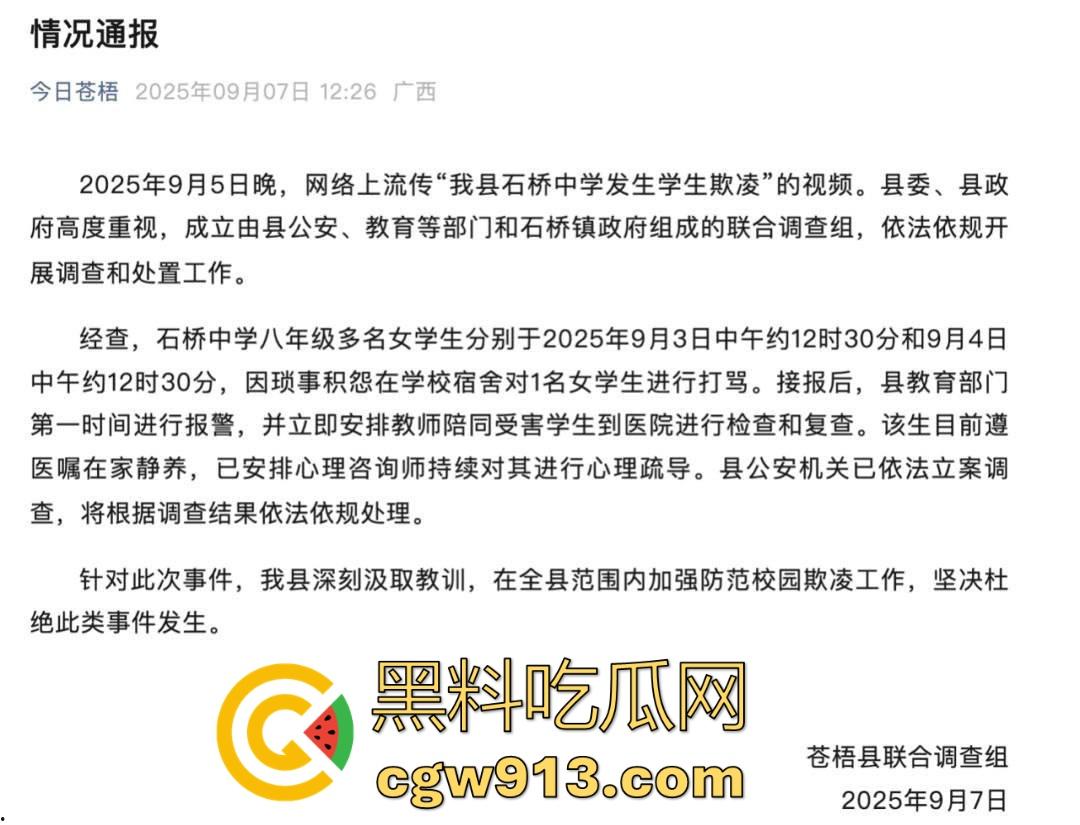 情况通报

今日苍梧 2025年09月07日 12:26 广西

2025年9月5日晚，网络上流传“我县石桥中学发生学生欺凌”的视频。县委、县政府高度重视，成立由县公安、教育等部门和石桥镇政府组成的联合调查组，依法依规开展调查和处置工作。

经查，石桥中学八年级多名女学生分别于2025年9月3日中午约12时30分和9月4日中午约12时30分，因琐事积怨在学校宿舍对1名女学生进行打骂。接报后，县教育部门第一时间进行报警，并立即安排教师陪同受害学生到医院进行检查和复查。该生目前遵医嘱在家静养，已安排心理咨询师持续对其进行心理疏导。县公安机关已依法立案调查，将根据调查结果依法依规处理。

针对此次事件，我县深刻汲取教训，在全县范围内加强防范校园欺凌工作，坚决杜绝此类事件发生。

黑料吃瓜网
cgw913.com

苍梧县联合调查组
2025年9月7日